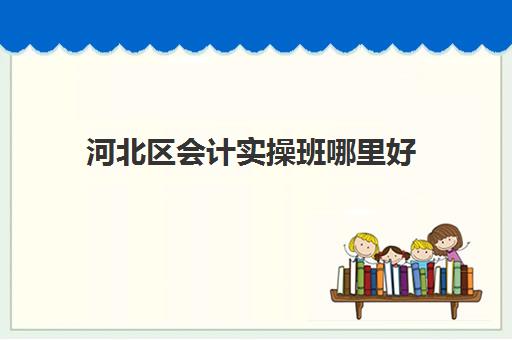 河北区会计实操班哪里好